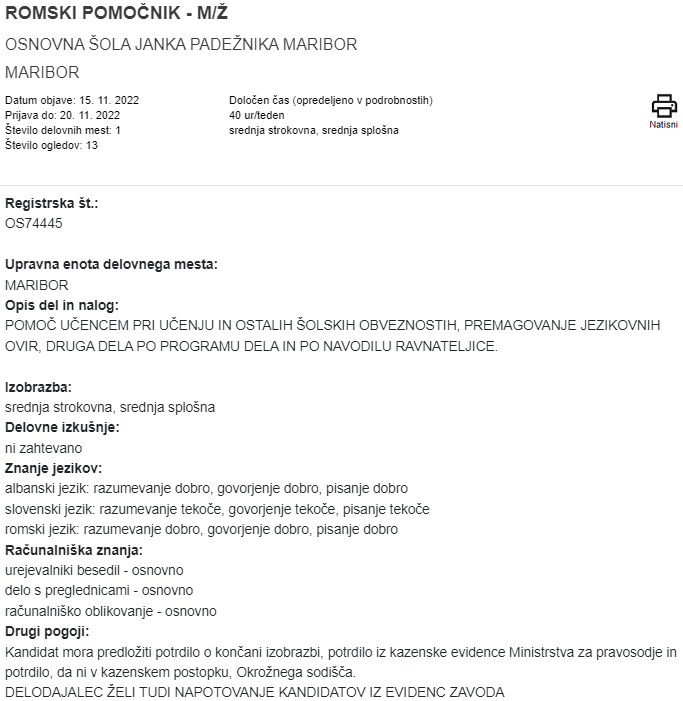 ROMSKI POMOČNIK - M/Ž

OSNOVNA ŠOLA JANKA PADEŽNIKA MARIBOR

MARIBOR

Datum objave: 15. 11. 2022
Prijava do: 20. 11. 2022
Število delovnih mest: 1
Število ogledov: 13

Določen čas (opredeljeno v podrobnostih)
40 ur/teden
srednja strokovna, srednja splošna

Natisni

Registrska št.:
OS74445

Upravna enota delovnega mesta:
MARIBOR
Opis del in nalog:
POMOČ UČENCEM PRI UČENJU IN OSTALIH ŠOLSKIH OBVEZNOSTIH, PREMAGOVANJE JEZIKOVNIH OVIR, DRUGA DELA PO PROGRAMU DELA IN PO NAVODILU RAVNATELJICE.

Izobrazba:
srednja strokovna, srednja splošna
Delovne izkušnje:
ni zahtevano
Znanje jezikov:
albanski jezik: razumevanje dobro, govorjenje dobro, pisanje dobro
slovenski jezik: razumevanje tekoče, govorjenje tekoče, pisanje tekoče
romski jezik: razumevanje dobro, govorjenje dobro, pisanje dobro
Računalniška znanja:
urejevalniki besedil - osnovno
delo s preglednicami - osnovno
računalniško oblikovanje - osnovno
Drugi pogoji:
Kandidat mora predložiti potrdilo o končani izobrazbi, potrdilo iz kazenske evidence Ministrstva za pravosodje in potrdilo, da ni v kazenskem postopku, Okrožnega sodišča.
DELODAJALEC ŽELI TUDI NAPOTOVANJE KANDIDATOV IZ EVIDENC ZAVODA